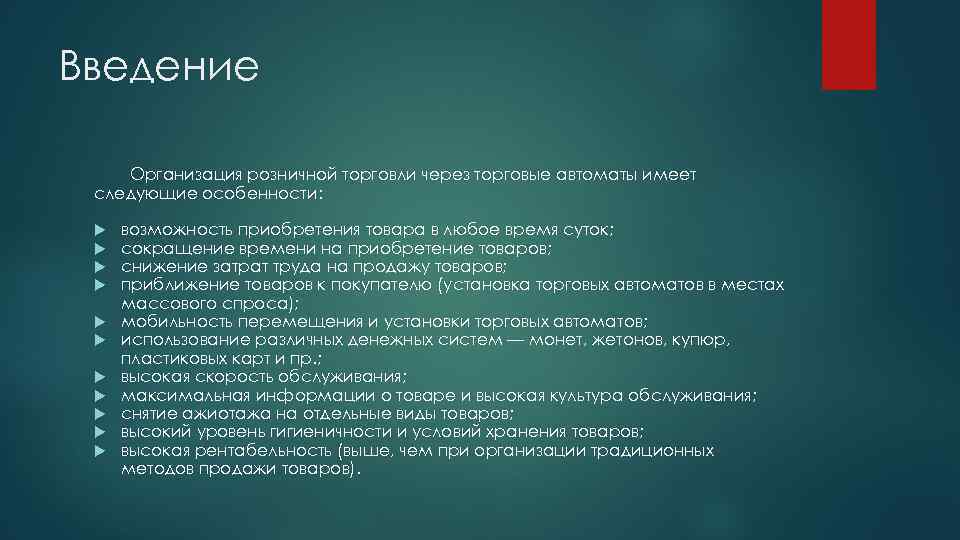 Введение

Организация розничной торговли через торговые автоматы имеет следующие особенности:

возможность приобретения товара в любое время суток;
сокращение времени на приобретение товаров;
снижение затрат труда на продажу товаров;
приближение товаров к покупателю (установка торговых автоматов в местах массового спроса);
мобильность перемещения и установки торговых автоматов;
использование различных денежных систем — монет, жетонов, купюр, пластиковых карт и пр.;
высокая скорость обслуживания;
максимальная информации о товаре и высокая культура обслуживания;
снятие ажиотажа на отдельные виды товаров;
высокий уровень гигиеничности и условий хранения товаров;
высокая рентабельность (выше, чем при организации традиционных методов продажи товаров).